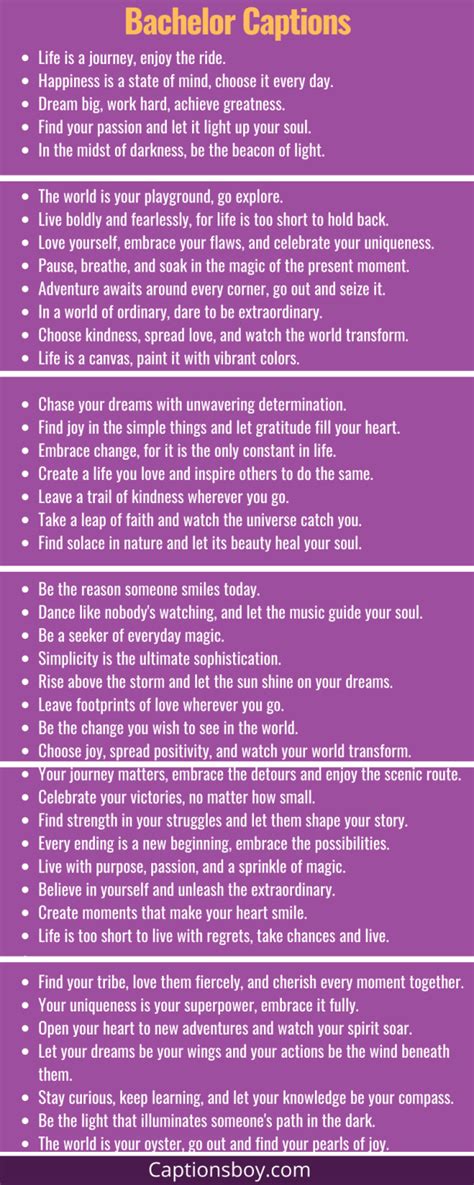 Bachelor Captions

- Life is a journey, enjoy the ride.
- Happiness is a state of mind, choose it every day.
- Dream big, work hard, achieve greatness.
- Find your passion and let it light up your soul.
- In the midst of darkness, be the beacon of light.

- The world is your playground, go explore.
- Live boldly and fearlessly, for life is too short to hold back.
- Love yourself, embrace your flaws, and celebrate your uniqueness.
- Pause, breathe, and soak in the magic of the present moment.
- Adventure awaits around every corner, go out and seize it.
- In a world of ordinary, dare to be extraordinary.
- Choose kindness, spread love, and watch the world transform.
- Life is a canvas, paint it with vibrant colors.

- Chase your dreams with unwavering determination.
- Find joy in the simple things and let gratitude fill your heart.
- Embrace change, for it is the only constant in life.
- Create a life you love and inspire others to do the same.
- Leave a trail of kindness wherever you go.
- Take a leap of faith and watch the universe catch you.
- Find solace in nature and let its beauty heal your soul.

- Be the reason someone smiles today.
- Dance like nobody's watching, and let the music guide your soul.
- Be a seeker of everyday magic.
- Simplicity is the ultimate sophistication.
- Rise above the storm and let the sun shine on your dreams.
- Leave footprints of love wherever you go.
- Be the change you wish to see in the world.
- Choose joy, spread positivity, and watch your world transform.
- Your journey matters, embrace the detours and enjoy the scenic route.
- Celebrate your victories, no matter how small.
- Find strength in your struggles and let them shape your story.
- Every ending is a new beginning, embrace the possibilities.
- Live with purpose, passion, and a sprinkle of magic.
- Believe in yourself and unleash the extraordinary.
- Create moments that make your heart smile.
- Life is too short to live with regrets, take chances and live.

- Find your tribe, love them fiercely, and cherish every moment together.
- Your uniqueness is your superpower, embrace it fully.
- Open your heart to new adventures and watch your spirit soar.
- Let your dreams be your wings and your actions be the wind beneath them.
- Stay curious, keep learning, and let your knowledge be your compass.
- Be the light that illuminates someone's path in the dark.
- The world is your oyster, go out and find your pearls of joy.

Captionsboy.com